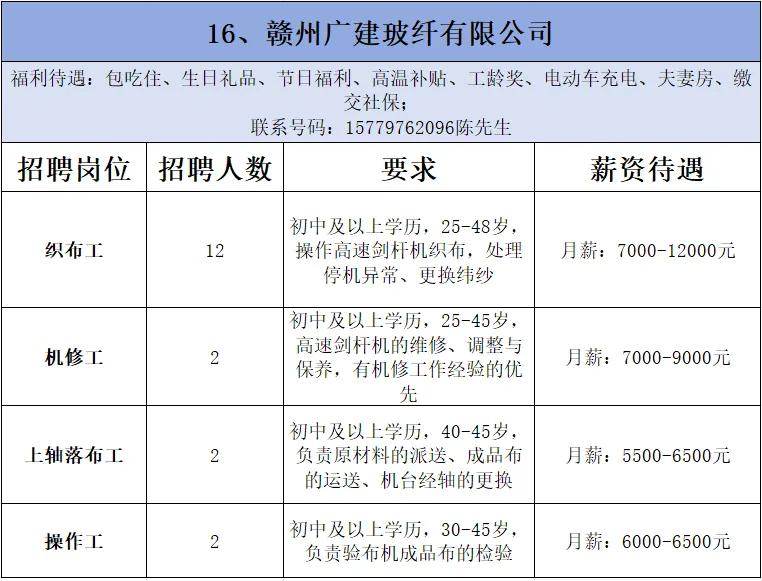 16、赣州广建玻纤有限公司

福利待遇：包吃住、生日礼品、节日福利、高温补贴、工龄奖、电动车充电、夫妻房、缴交社保；
联系号码：15779762096陈先生

| 招聘岗位 | 招聘人数 | 要求 | 薪资待遇 |
|---|---|---|---|
| 织布工 | 12 | 初中及以上学历，25-48岁，操作高速剑杆机织布，处理停机异常、更换纬纱 | 月薪：7000-12000元 |
| 机修工 | 2 | 初中及以上学历，25-45岁，高速剑杆机的维修、调整与保养，有机修工作经验的优先 | 月薪：7000-9000元 |
| 上轴落布工 | 2 | 初中及以上学历，40-45岁，负责原材料的派送、成品布的运送、机台经轴的更换 | 月薪：5500-6500元 |
| 操作工 | 2 | 初中及以上学历，30-45岁，负责验布机成品布的检验 | 月薪：6000-6500元 |